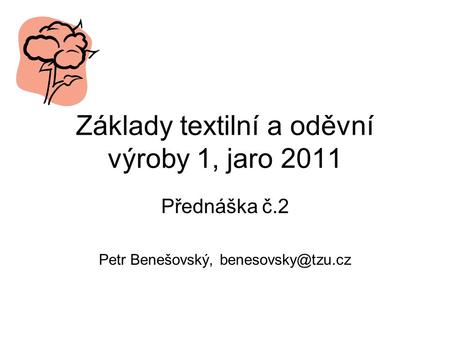 Základy textilní a oděvní výroby 1, jaro 2011

Přednáška č.2

Petr Benešovský, benesovsky@tzu.cz